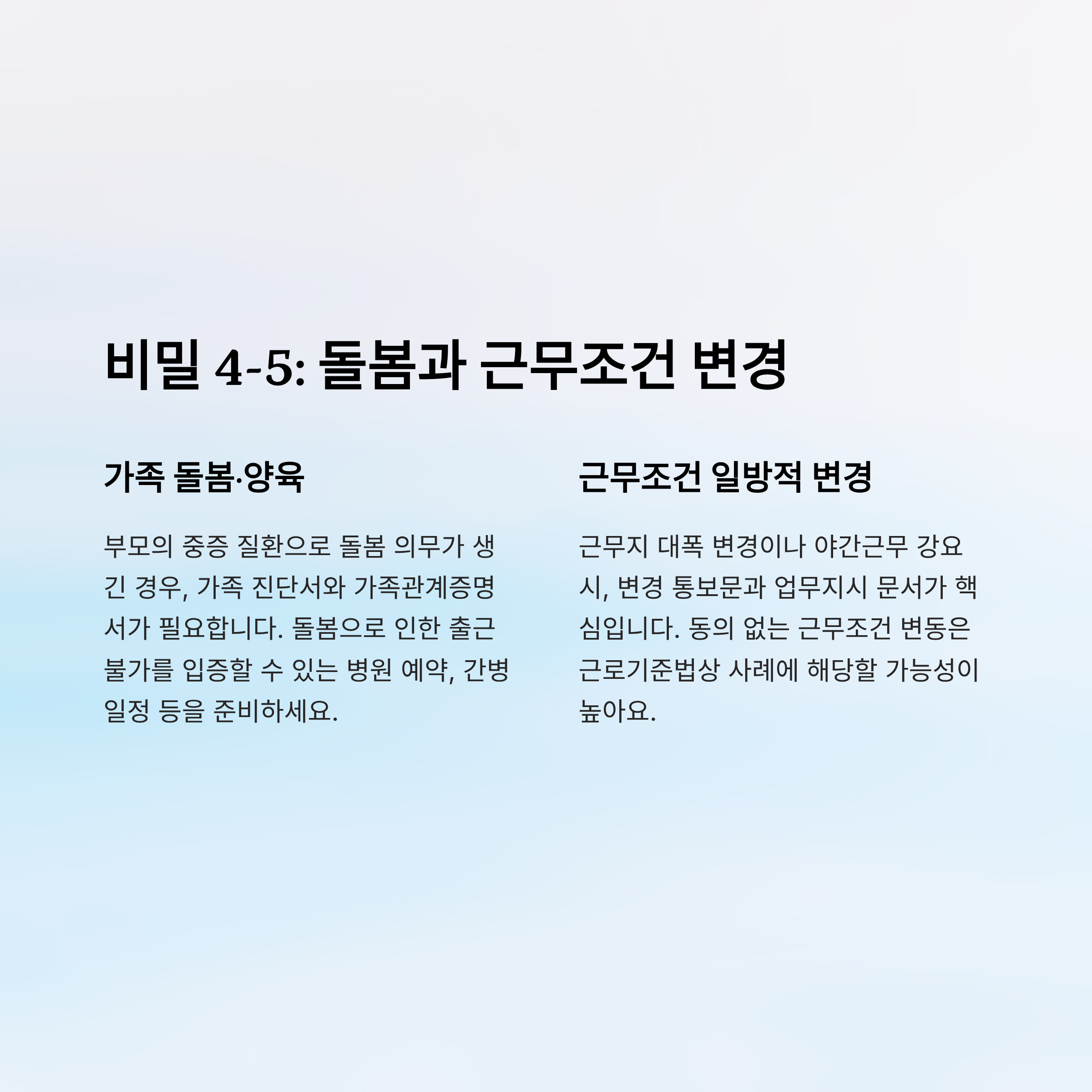 비밀 4-5: 돌봄과 근무조건 변경

가족 돌봄·양육

부모의 중증 질환으로 돌봄 의무가 생긴 경우, 가족 진단서와 가족관계증명서가 필요합니다. 돌봄으로 인한 출근 불가를 입증할 수 있는 병원 예약, 간병 일정 등을 준비하세요.

근무조건 일방적 변경

근무지 대폭 변경이나 야간근무 강요 시, 변경 통보문과 업무지시 문서가 핵심입니다. 동의 없는 근무조건 변동은 근로기준법상 사례에 해당할 가능성이 높아요.